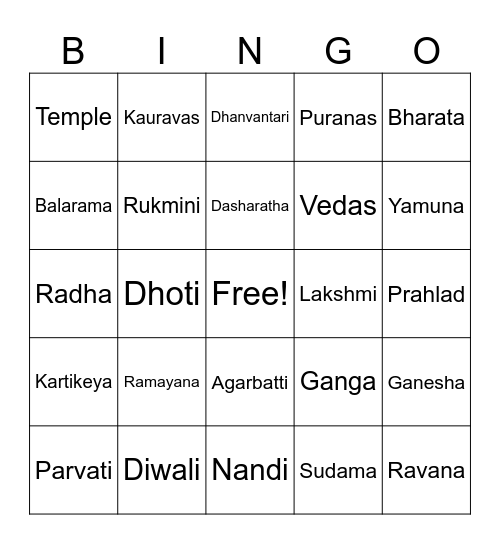 | B | I | N | G | O |
|---|---|---|---|---|
| Temple | Kauravas | Dhanvantari | Puranas | Bharata |
| Balarama | Rukmini | Dasharatha | Vedas | Yamuna |
| Radha | Dhoti | Free! | Lakshmi | Prahlad |
| Kartikeya | Ramayana | Agarbatti | Ganga | Ganesha |
| Parvati | Diwali | Nandi | Sudama | Ravana |